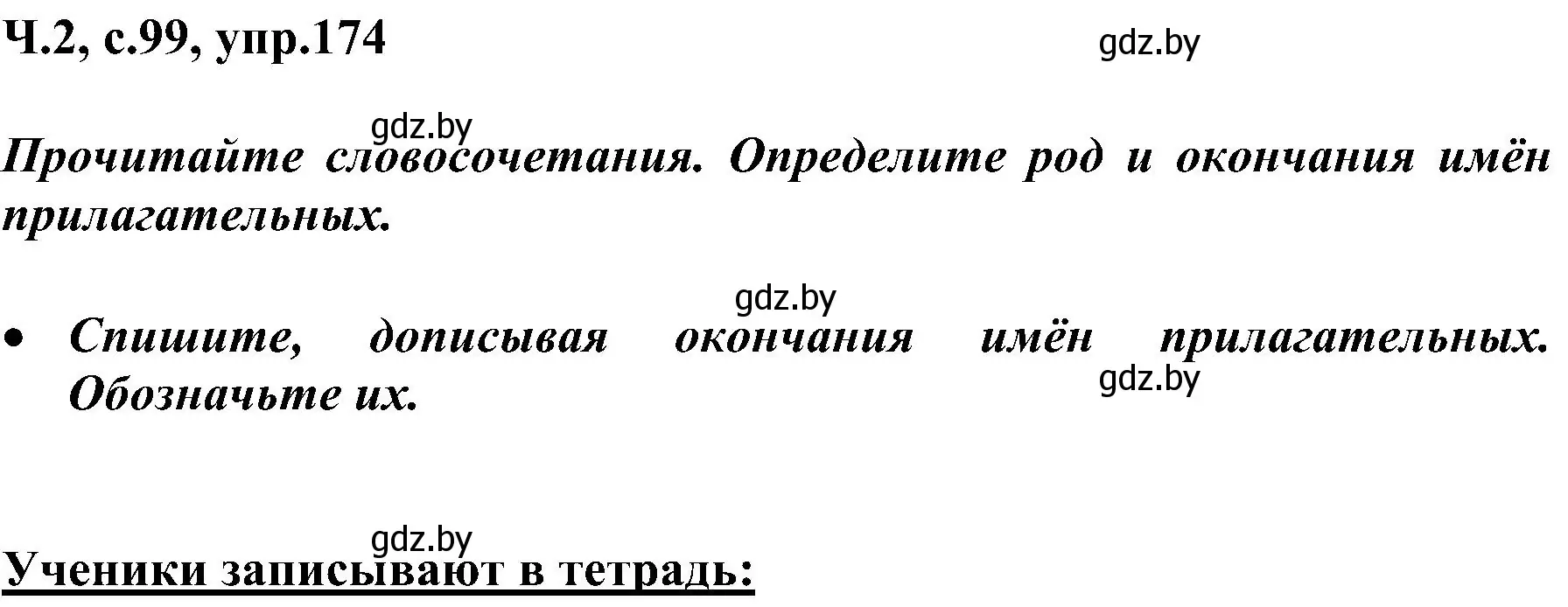 Ч.2, с.99, упр.174

gdz.by

gdz.by

Прочитайте словосочетания. Определите род и окончания имён прилагательных.

gdz.by

• Спишите, дописывая окончания имён прилагательных. Обозначьте их.

gdz.by

gdz.by

Ученики записывают в тетрадь: